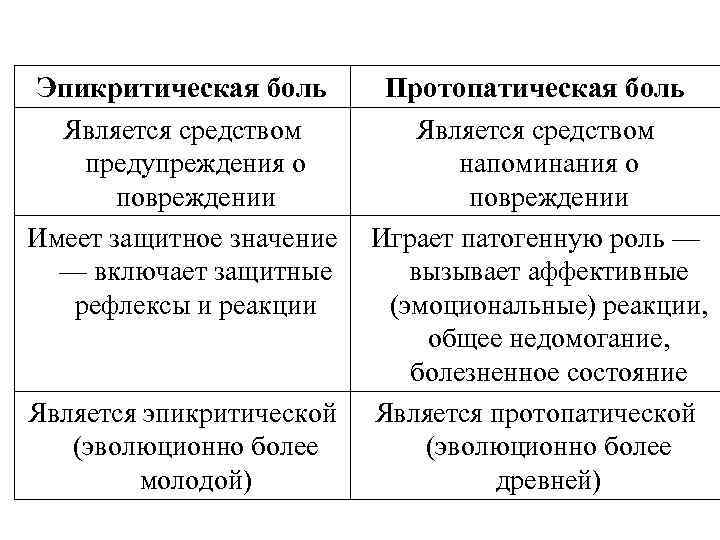 | Эпикритическая боль | Протопатическая боль |
|---|---|
| Является средством предупреждения о повреждении | Является средством напоминания о повреждении |
| Имеет защитное значение — включает защитные рефлексы и реакции | Играет патогенную роль — вызывает аффективные (эмоциональные) реакции, общее недомогание, болезненное состояние |
| Является эпикритической (эволюционно более молодой) | Является протопатической (эволюционно более древней) |